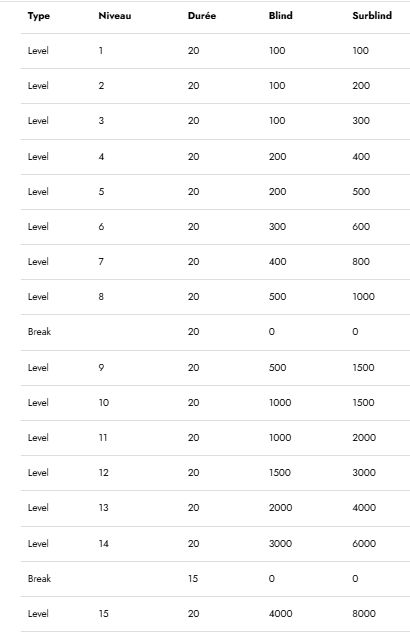 | Type | Niveau | Durée | Blind | Surblind |
|---|---|---|---|---|
| Level | 1 | 20 | 100 | 100 |
| Level | 2 | 20 | 100 | 200 |
| Level | 3 | 20 | 100 | 300 |
| Level | 4 | 20 | 200 | 400 |
| Level | 5 | 20 | 200 | 500 |
| Level | 6 | 20 | 300 | 600 |
| Level | 7 | 20 | 400 | 800 |
| Level | 8 | 20 | 500 | 1000 |
| Break | | 20 | 0 | 0 |
| Level | 9 | 20 | 500 | 1500 |
| Level | 10 | 20 | 1000 | 1500 |
| Level | 11 | 20 | 1000 | 2000 |
| Level | 12 | 20 | 1500 | 3000 |
| Level | 13 | 20 | 2000 | 4000 |
| Level | 14 | 20 | 3000 | 6000 |
| Break | | 15 | 0 | 0 |
| Level | 15 | 20 | 4000 | 8000 |